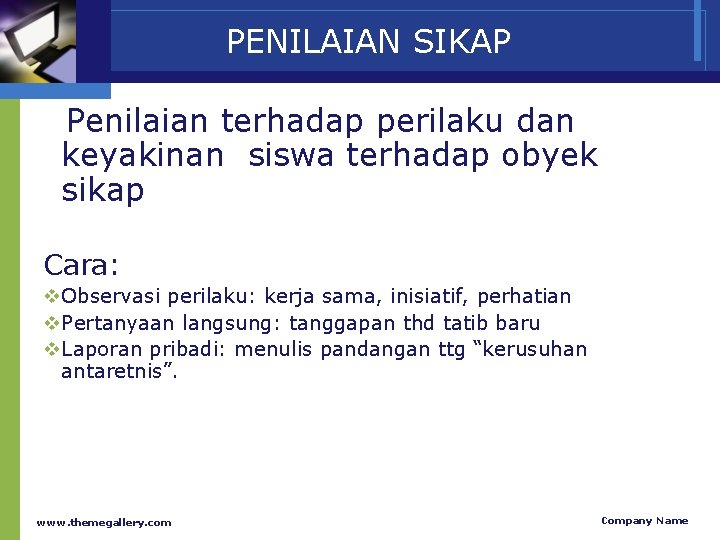 PENILAIAN SIKAP

Penilaian terhadap perilaku dan keyakinan siswa terhadap obyek sikap

Cara:

❖Observasi perilaku: kerja sama, inisiatif, perhatian
❖Pertanyaan langsung: tanggapan thd tatib baru
❖Laporan pribadi: menulis pandangan ttg "kerusuhan antaretnis".

www.themegallery.com

Company Name